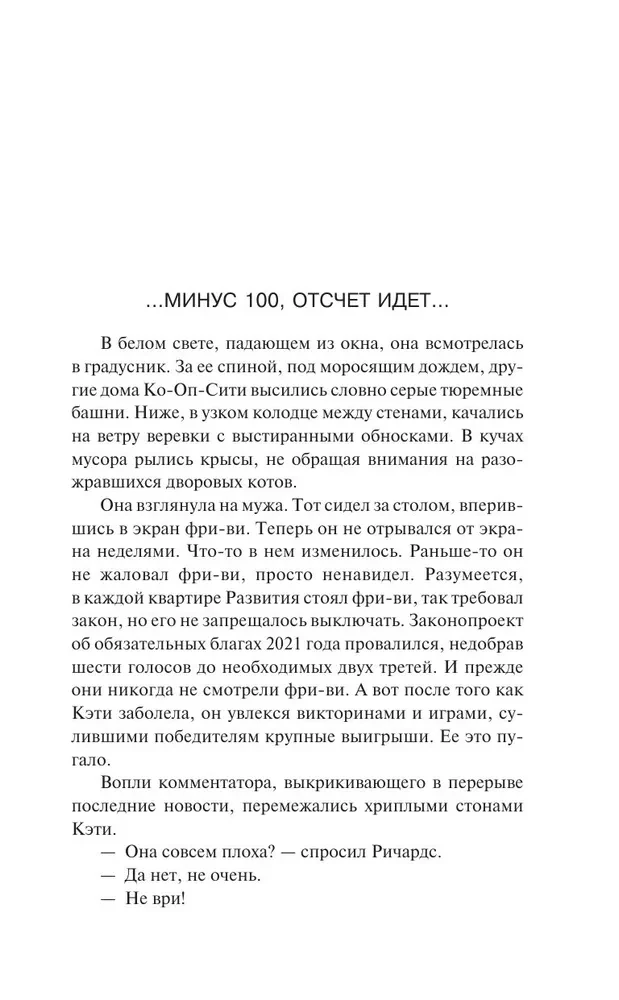 …МИНУС 100, ОТСЧЕТ ИДЕТ…

В белом свете, падающем из окна, она всмотрелась в градусник. За ее спиной, под моросящим дождем, другие дома Ко-Оп-Сити высились словно серые тюремные башни. Ниже, в узком колодце между стенами, качались на ветру веревки с выстиранными обносками. В кучах мусора рылись крысы, не обращая внимания на разожравшихся дворовых котов.

Она взглянула на мужа. Тот сидел за столом, вперившись в экран фри-ви. Теперь он не отрывался от экрана неделями. Что-то в нем изменилось. Раньше-то он не жаловал фри-ви, просто ненавидел. Разумеется, в каждой квартире Развития стоял фри-ви, так требовал закон, но его не запрещалось выключать. Законопроект об обязательных благах 2021 года провалился, недобрав шести голосов до необходимых двух третей. И прежде они никогда не смотрели фри-ви. А вот после того как Кэти заболела, он увлекся викторинами и играми, сулившими победителям крупные выигрыши. Ее это пугало.

Вопли комментатора, выкрикивающего в перерыве последние новости, перемежались хриплыми стонами Кэти.

— Она совсем плоха? — спросил Ричардс.

— Да нет, не очень.

— Не ври!